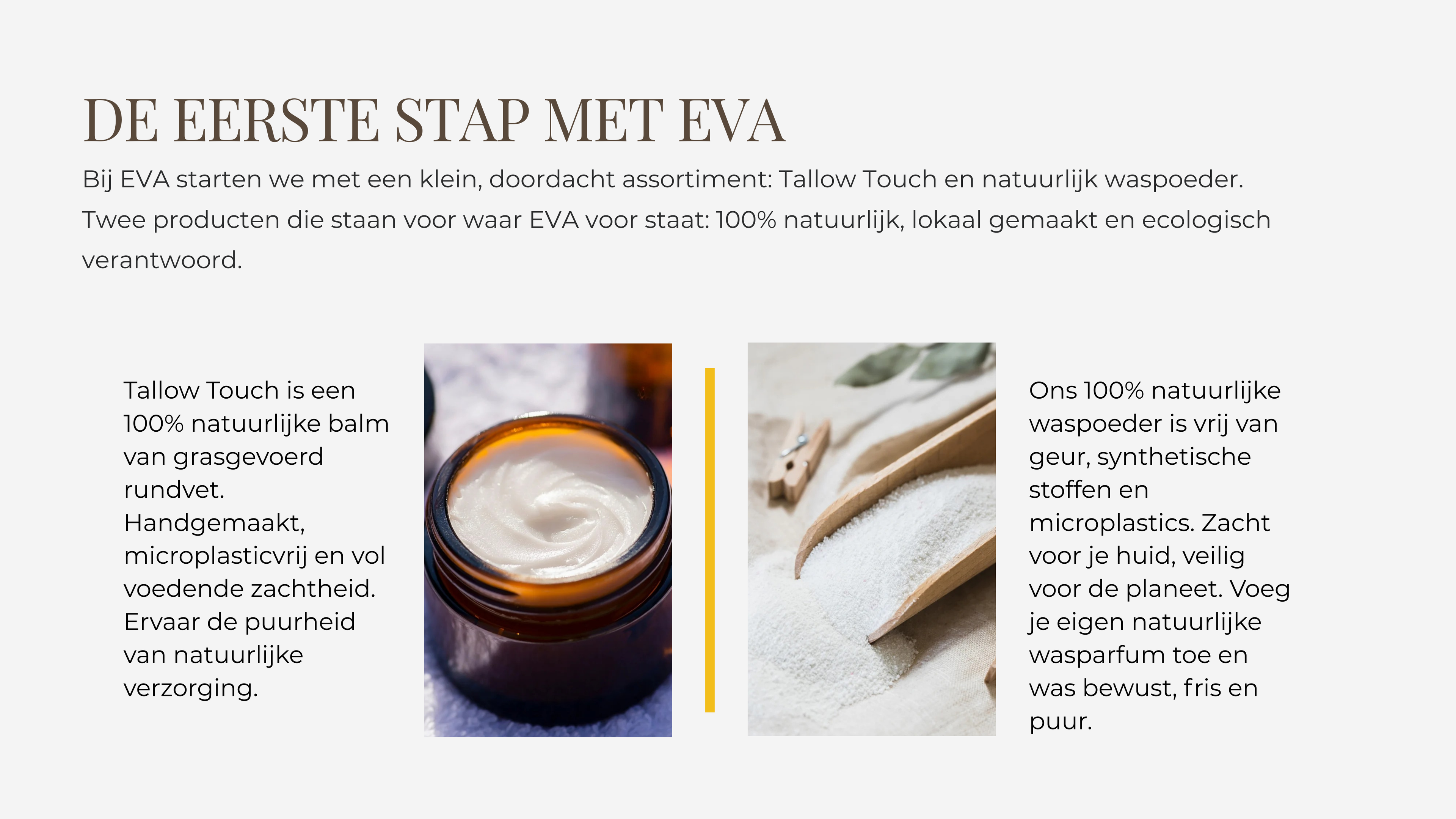 DE EERSTE STAP MET EVA

Bij EVA starten we met een klein, doordacht assortiment: Tallow Touch en natuurlijk waspoeder. Twee producten die staan voor waar EVA voor staat: 100% natuurlijk, lokaal gemaakt en ecologisch verantwoord.

Tallow Touch is een 100% natuurlijke balm van grasgevoerd rundvet. Handgemaakt, microplasticvrij en vol voedende zachtheid. Ervaar de puurheid van natuurlijke verzorging.

Ons 100% natuurlijke waspoeder is vrij van geur, synthetische stoffen en microplastics. Zacht voor je huid, veilig voor de planeet. Voeg je eigen natuurlijke wasparfum toe en was bewust, fris en puur.